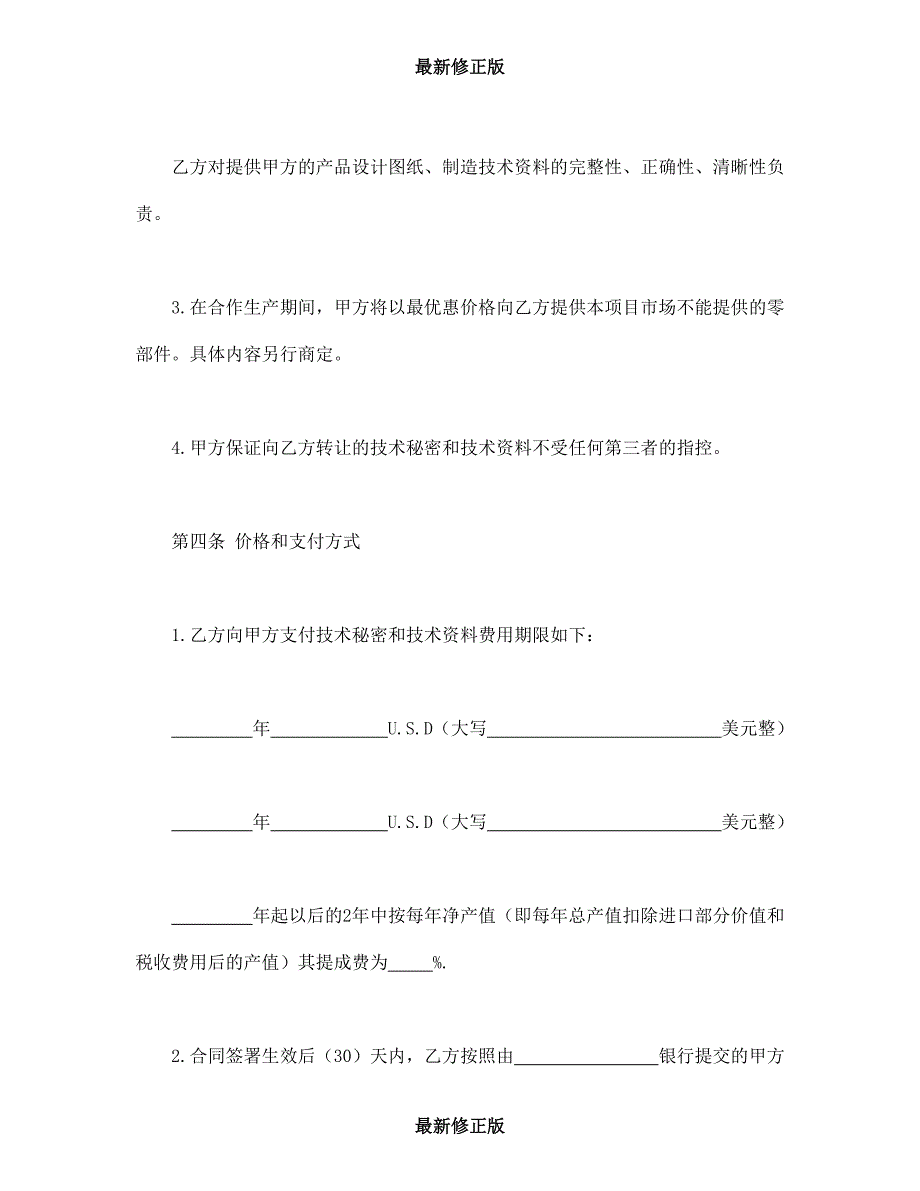 最新修正版

乙方对提供甲方的产品设计图纸、制造技术资料的完整性、正确性、清晰性负责。

3.在合作生产期间，甲方将以最优惠价格向乙方提供本项目市场不能提供的零部件。具体内容另行商定。

4.甲方保证向乙方转让的技术秘密和技术资料不受任何第三者的指控。

第四条 价格和支付方式

1.乙方向甲方支付技术秘密和技术资料费用期限如下：

_________年_____________U.S.D（大写__________________________美元整）

_________年_____________U.S.D（大写__________________________美元整）

_________年起以后的2年中按每年净产值（即每年总产值扣除进口部分价值和税收费用后的产值）其提成费为_____%.

2.合同签署生效后（30）天内，乙方按照由________________银行提交的甲方

最新修正版